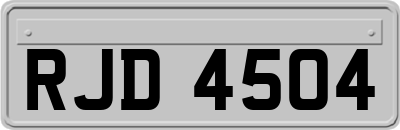 RJD 4504